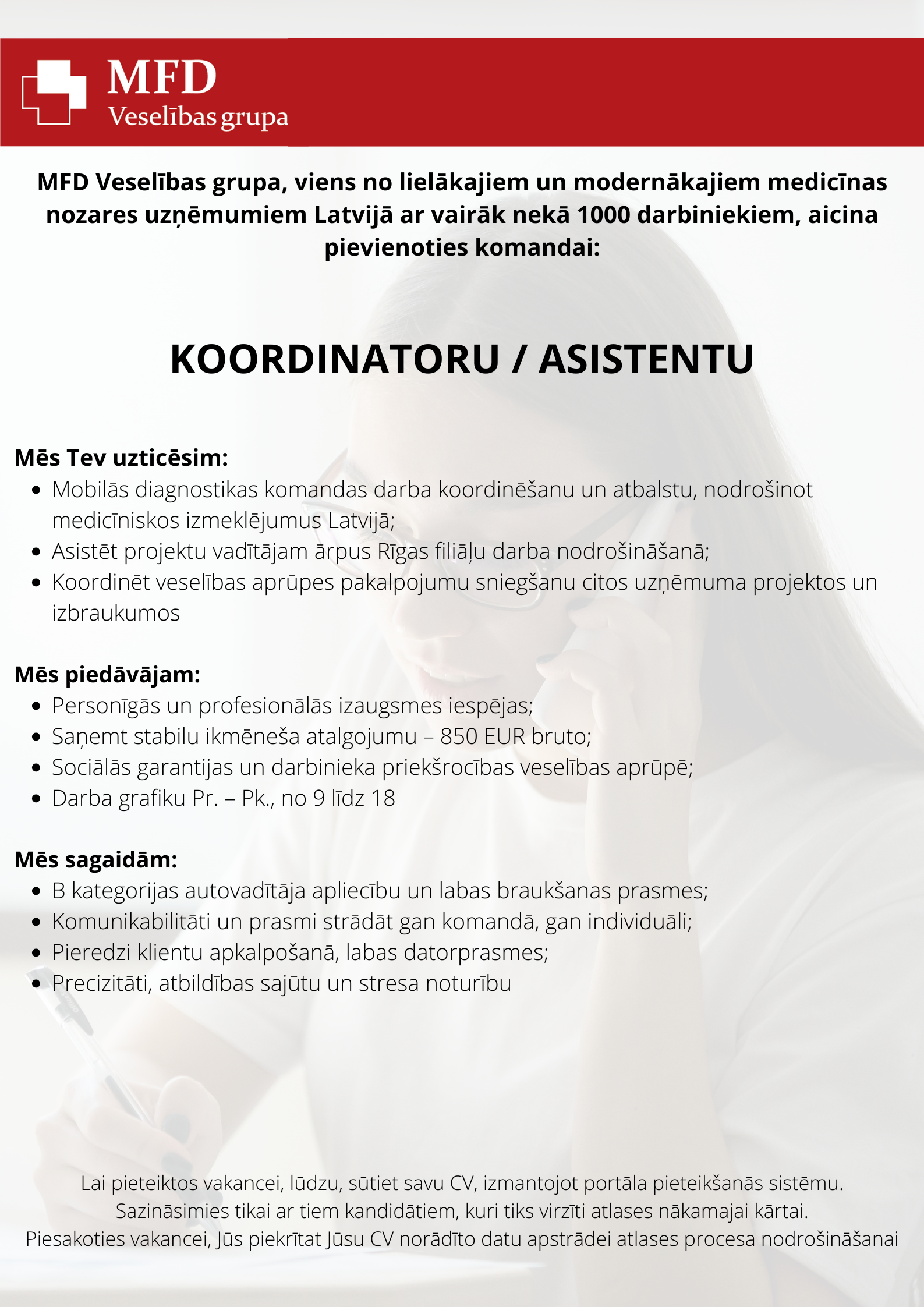 MFD
Veselības grupa

MFD Veselības grupa, viens no lielākajiem un modernākajiem medicīnas nozares uzņēmumiem Latvijā ar vairāk nekā 1000 darbiniekiem, aicina pievienoties komandai:

KOORDINATORU / ASISTENTU

Mēs Tev uzticēsim:
- Mobilās diagnostikas komandas darba koordinēšanu un atbalstu, nodrošinot medicīniskos izmeklējumus Latvijā;
- Asistēt projektu vadītājam ārpus Rīgas filiāļu darba nodrošināšanā;
- Koordinēt veselības aprūpes pakalpojumu sniegšanu citos uzņēmuma projektos un izbraukumos

Mēs piedāvājam:
- Personīgās un profesionālās izaugsmes iespējas;
- Saņemt stabilu ikmēneša atalgojumu – 850 EUR bruto;
- Sociālās garantijas un darbinieka priekšrocības veselības aprūpē;
- Darba grafiku Pr. – Pk., no 9 līdz 18

Mēs sagaidām:
- B kategorijas autovadītāja apliecību un labas braukšanas prasmes;
- Komunikabilitāti un prasmi strādāt gan komandā, gan individuāli;
- Pieredzi klientu apkalpošanā, labas datorprasmes;
- Precizitāti, atbildības sajūtu un stresa noturību

Lai pieteiktos vakancei, lūdzu, sūtiet savu CV, izmantojot portāla pieteikšanās sistēmu.
Sazināsimies tikai ar tiem kandidātiem, kuri tiks virzīti atlases nākamajai kārtai.
Piesakoties vakancei, Jūs piekrītat Jūsu CV norādīto datu apstrādei atlases procesa nodrošināšanai